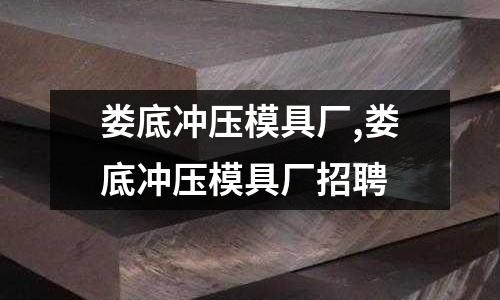 娄底冲压模具厂,娄底冲压模具厂招聘